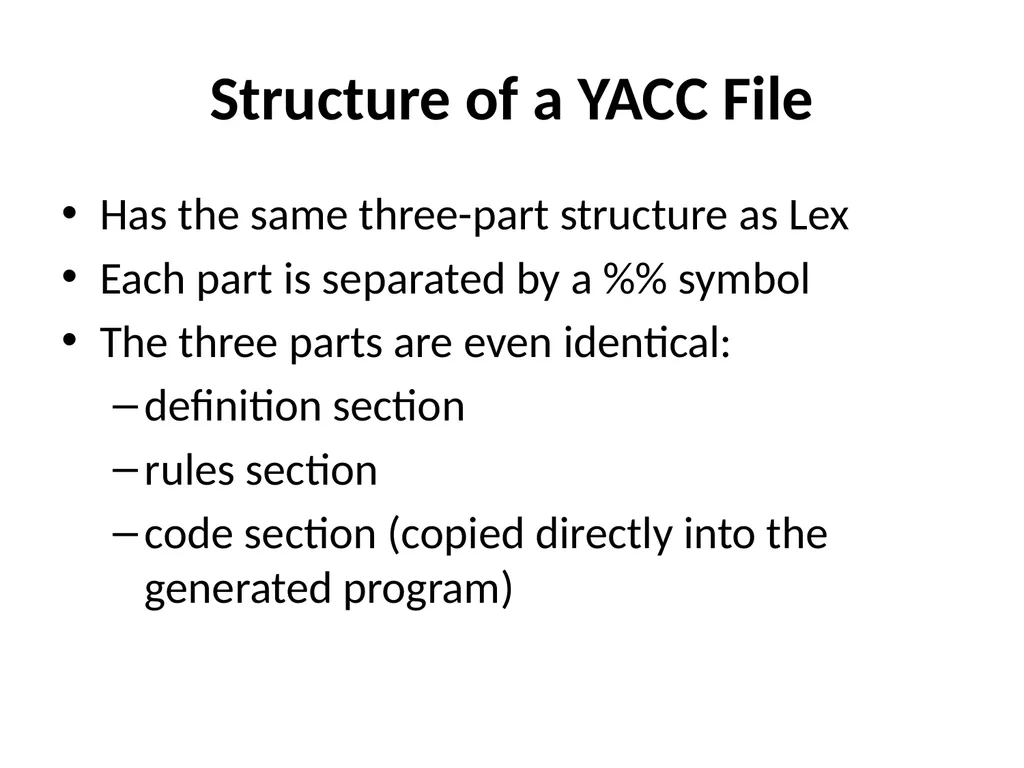 Structure of a YACC File

• Has the same three-part structure as Lex
• Each part is separated by a %% symbol
• The three parts are even identical:
– definition section
– rules section
– code section (copied directly into the generated program)